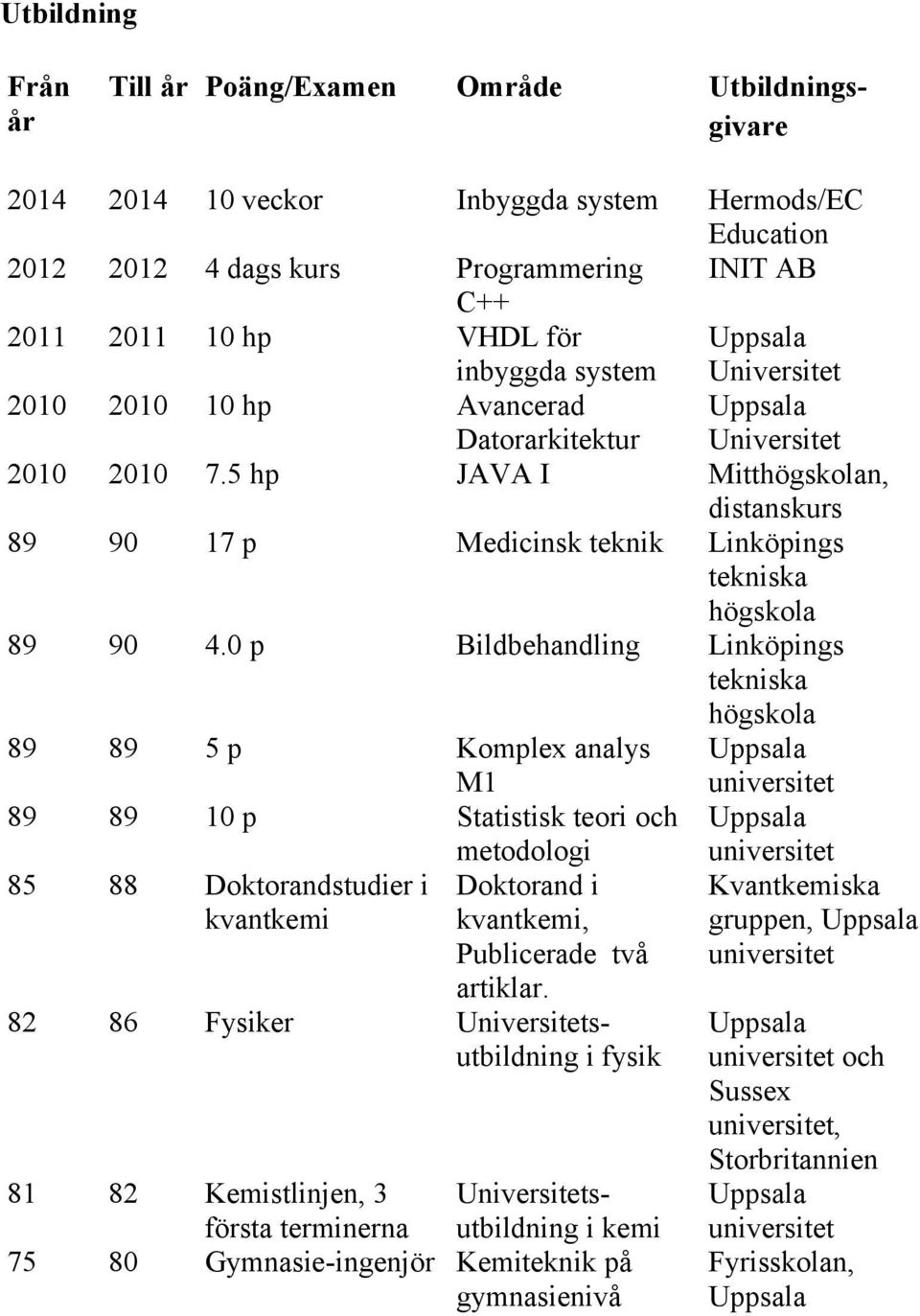 Utbildning

| Från år | Till år | Poäng/Examen | Område | Utbildningsgivare |
|---|---|---|---|---|
| 2014 | 2014 | 10 veckor | Inbyggda system | Hermods/EC Education |
| 2012 | 2012 | 4 dags kurs | Programmering C++ | INIT AB |
| 2011 | 2011 | 10 hp | VHDL för inbyggda system | Uppsala Universitet |
| 2010 | 2010 | 10 hp | Avancerad Datorarkitektur | Uppsala Universitet |
| 2010 | 2010 | 7.5 hp | JAVA I | Mitthögskolan, distanskurs |
| 89 | 90 | 17 p | Medicinsk teknik | Linköpings tekniska högskola |
| 89 | 90 | 4.0 p | Bildbehandling | Linköpings tekniska högskola |
| 89 | 89 | 5 p | Komplex analys M1 | Uppsala universitet |
| 89 | 89 | 10 p | Statistisk teori och metodologi | Uppsala universitet |
| 85 | 88 | Doktorandstudier i kvantkemi | Doktorand i kvantkemi, Publicerade två artiklar. | Kvantkemiska gruppen, Uppsala universitet |
| 82 | 86 | Fysiker | Universitetsutbildning i fysik | Uppsala universitet och Sussex universitet, Storbritannien |
| 81 | 82 | Kemistlinjen, 3 första terminerna | Universitetsutbildning i kemi | Uppsala universitet |
| 75 | 80 | Gymnasie-ingenjör | Kemiteknik på gymnasienivå | Fyrisskolan, Uppsala |